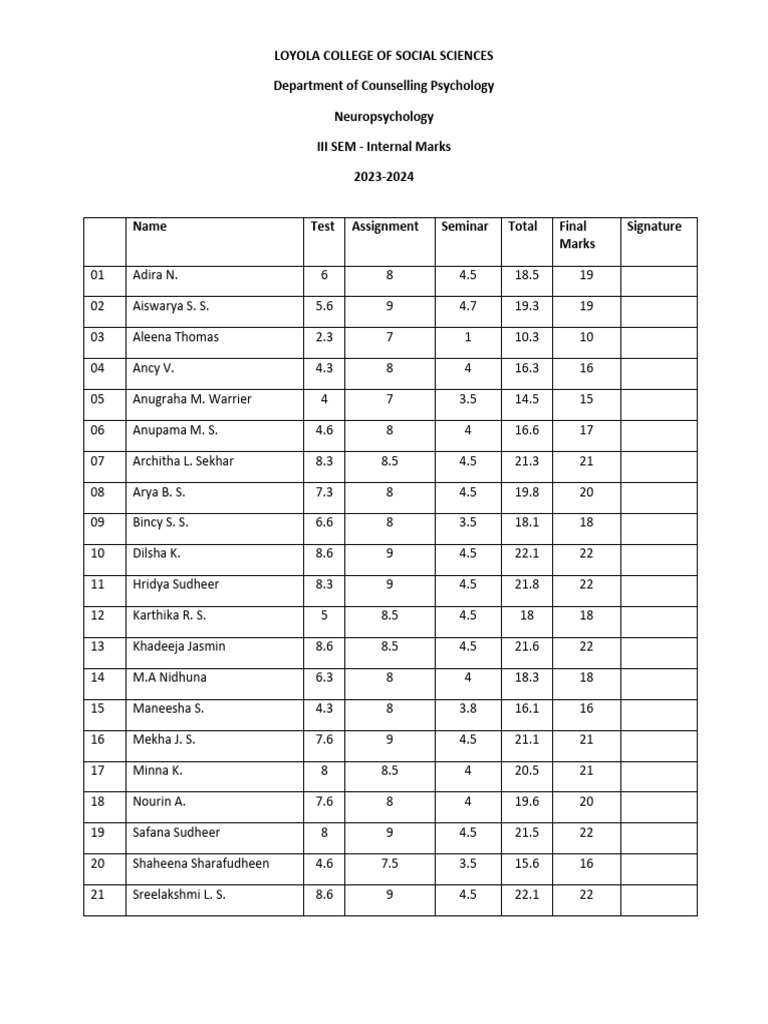 LOYOLA COLLEGE OF SOCIAL SCIENCES

Department of Counselling Psychology

Neuropsychology

III SEM - Internal Marks

2023-2024

| | Name | Test | Assignment | Seminar | Total | Final Marks | Signature |
|---|---|---|---|---|---|---|---|
| 01 | Adira N. | 6 | 8 | 4.5 | 18.5 | 19 | |
| 02 | Aiswarya S. S. | 5.6 | 9 | 4.7 | 19.3 | 19 | |
| 03 | Aleena Thomas | 2.3 | 7 | 1 | 10.3 | 10 | |
| 04 | Ancy V. | 4.3 | 8 | 4 | 16.3 | 16 | |
| 05 | Anugraha M. Warrier | 4 | 7 | 3.5 | 14.5 | 15 | |
| 06 | Anupama M. S. | 4.6 | 8 | 4 | 16.6 | 17 | |
| 07 | Architha L. Sekhar | 8.3 | 8.5 | 4.5 | 21.3 | 21 | |
| 08 | Arya B. S. | 7.3 | 8 | 4.5 | 19.8 | 20 | |
| 09 | Bincy S. S. | 6.6 | 8 | 3.5 | 18.1 | 18 | |
| 10 | Dilsha K. | 8.6 | 9 | 4.5 | 22.1 | 22 | |
| 11 | Hridya Sudheer | 8.3 | 9 | 4.5 | 21.8 | 22 | |
| 12 | Karthika R. S. | 5 | 8.5 | 4.5 | 18 | 18 | |
| 13 | Khadeeja Jasmin | 8.6 | 8.5 | 4.5 | 21.6 | 22 | |
| 14 | M.A Nidhuna | 6.3 | 8 | 4 | 18.3 | 18 | |
| 15 | Maneesha S. | 4.3 | 8 | 3.8 | 16.1 | 16 | |
| 16 | Mekha J. S. | 7.6 | 9 | 4.5 | 21.1 | 21 | |
| 17 | Minna K. | 8 | 8.5 | 4 | 20.5 | 21 | |
| 18 | Nourin A. | 7.6 | 8 | 4 | 19.6 | 20 | |
| 19 | Safana Sudheer | 8 | 9 | 4.5 | 21.5 | 22 | |
| 20 | Shaheena Sharafudheen | 4.6 | 7.5 | 3.5 | 15.6 | 16 | |
| 21 | Sreelakshmi L. S. | 8.6 | 9 | 4.5 | 22.1 | 22 | |